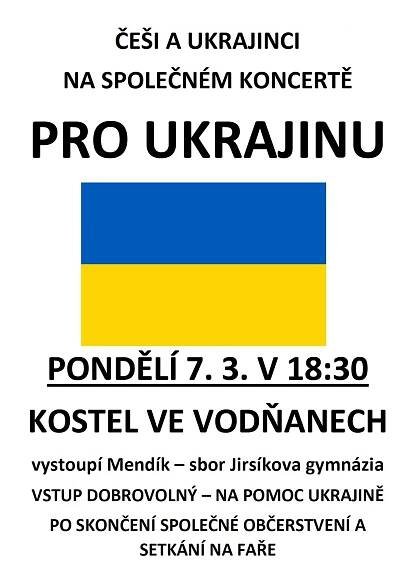 ČEŠI A UKRAJINCI
NA SPOLEČNÉM KONCERTĚ

PRO UKRAJINU

PONDĚLÍ 7. 3. V 18:30

KOSTEL VE VODŇANECH

vystoupí Mendík – sbor Jirsíkova gymnázia

VSTUP DOBROVOLNÝ – NA POMOC UKRAJINĚ

PO SKONČENÍ SPOLEČNÉ OBČERSTVENÍ A SETKÁNÍ NA FAŘE